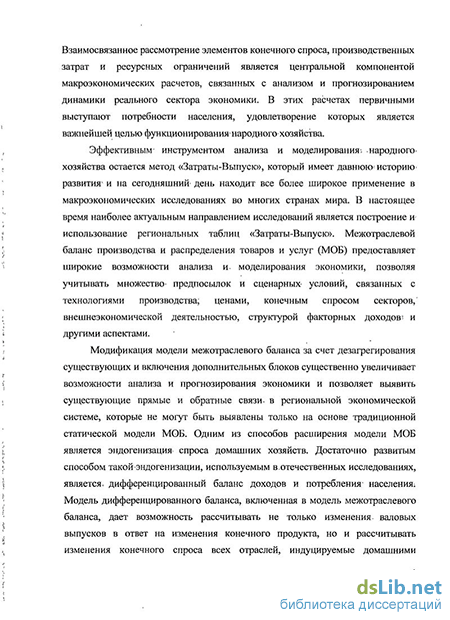 Взаимосвязанное рассмотрение элементов конечного спроса, производственных затрат и ресурсных ограничений является центральной компонентой макроэкономических расчетов, связанных с анализом и прогнозированием динамики реального сектора экономики. В этих расчетах первичными выступают потребности населения, удовлетворение которых является важнейшей целью функционирования народного хозяйства.

Эффективным инструментом анализа и моделирования народного хозяйства остается метод «Затраты-Выпуск», который имеет давнюю историю развития и на сегодняшний день находит все более широкое применение в макроэкономических исследованиях во многих странах мира. В настоящее время наиболее актуальным направлением исследований является построение и использование региональных таблиц «Затраты-Выпуск». Межотраслевой баланс производства и распределения товаров и услуг (МОБ) предоставляет широкие возможности анализа и моделирования экономики, позволяя учитывать множество предпосылок и сценарных условий, связанных с технологиями производства, ценами, конечным спросом секторов, внешнеэкономической деятельностью, структурой факторных доходов и другими аспектами.

Модификация модели межотраслевого баланса за счет дезагрегирования существующих и включения дополнительных блоков существенно увеличивает возможности анализа и прогнозирования экономики и позволяет выявить существующие прямые и обратные связи в региональной экономической системе, которые не могут быть выявлены только на основе традиционной статической модели МОБ. Одним из способов расширения модели МОБ является эндогенизация спроса домашних хозяйств. Достаточно развитым способом такой эндогенизации, используемым в отечественных исследованиях, является дифференцированный баланс доходов и потребления населения. Модель дифференцированного баланса, включенная в модель межотраслевого баланса, дает возможность рассчитывать не только изменения валовых выпусков в ответ на изменения конечного продукта, но и рассчитывать изменения конечного спроса всех отраслей, индуцируемые домашними

dsLib.net
библиотека диссертаций